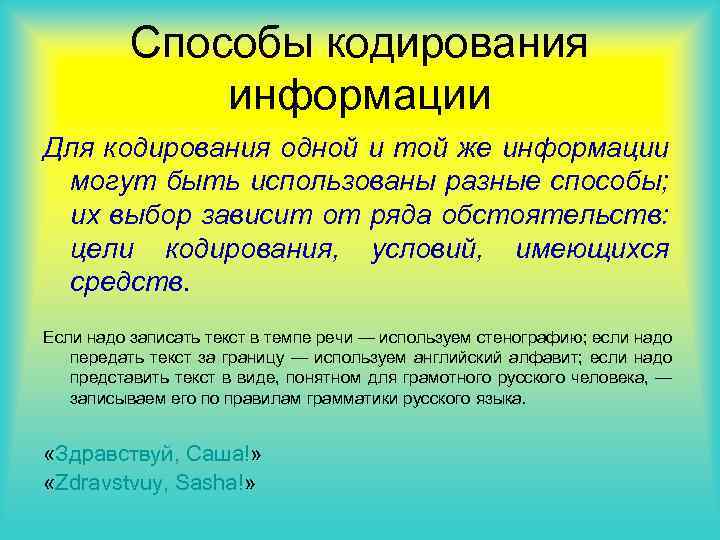 Способы кодирования информации

Для кодирования одной и той же информации могут быть использованы разные способы; их выбор зависит от ряда обстоятельств: цели кодирования, условий, имеющихся средств.

Если надо записать текст в темпе речи — используем стенографию; если надо передать текст за границу — используем английский алфавит; если надо представить текст в виде, понятном для грамотного русского человека, — записываем его по правилам грамматики русского языка.

«Здравствуй, Саша!»
«Zdravstvuy, Sasha!»